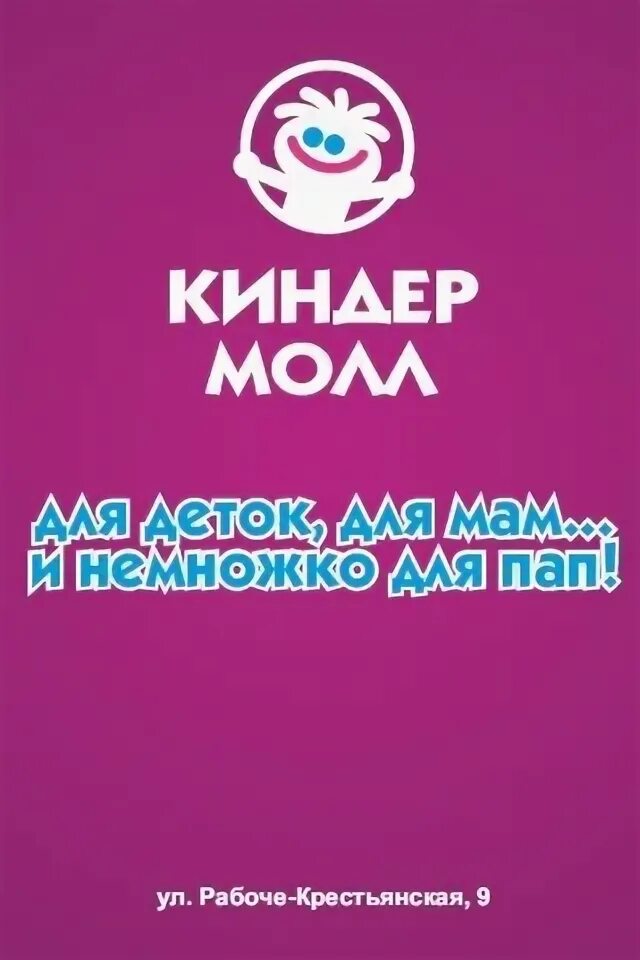 КИНДЕР
МОЛЛ

для деток, для мам...
и немножко для пап!

ул. Рабоче-Крестьянская, 9